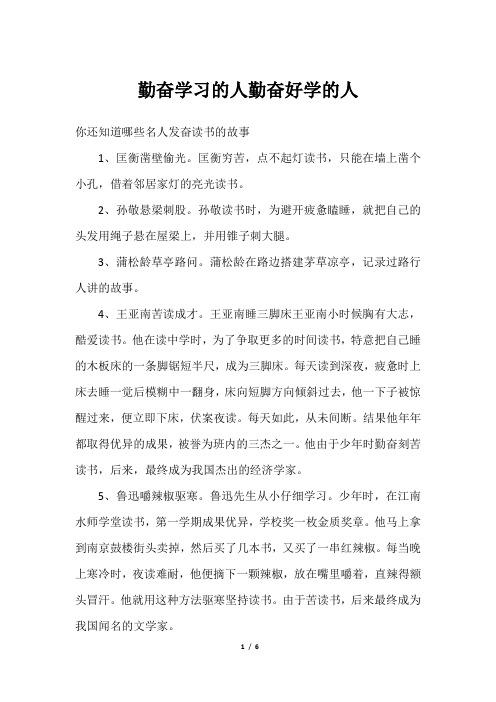 勤奋学习的人勤奋好学的人

你还知道哪些名人发奋读书的故事

1、匡衡凿壁偷光。匡衡穷苦，点不起灯读书，只能在墙上凿个小孔，借着邻居家灯的亮光读书。

2、孙敬悬梁刺股。孙敬读书时，为避开疲惫瞌睡，就把自己的头发用绳子悬在屋梁上，并用锥子刺大腿。

3、蒲松龄草亭路问。蒲松龄在路边搭建茅草凉亭，记录过路行人讲的故事。

4、王亚南苦读成才。王亚南睡三脚床王亚南小时候胸有大志，酷爱读书。他在读中学时，为了争取更多的时间读书，特意把自己睡的木板床的一条脚锯短半尺，成为三脚床。每天读到深夜，疲惫时上床去睡一觉后模糊中一翻身，床向短脚方向倾斜过去，他一下子被惊醒过来，便立即下床，伏案夜读。每天如此，从未间断。结果他年年都取得优异的成果，被誉为班内的三杰之一。他由于少年时勤奋刻苦读书，后来，最终成为我国杰出的经济学家。

5、鲁迅嚼辣椒驱寒。鲁迅先生从小仔细学习。少年时，在江南水师学堂读书，第一学期成果优异，学校奖一枚金质奖章。他马上拿到南京鼓楼街头卖掉，然后买了几本书，又买了一串红辣椒。每当晚上寒冷时，夜读难耐，他便摘下一颗辣椒，放在嘴里嚼着，直辣得额头冒汗。他就用这种方法驱寒坚持读书。由于苦读书，后来最终成为我国闻名的文学家。

1 / 6